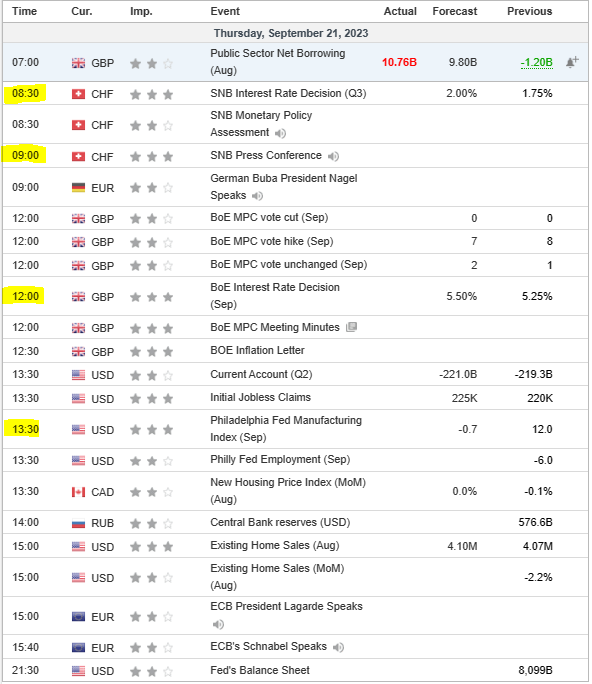 | Time | Cur. | Imp. | Event | Actual | Forecast | Previous |
|---|---|---|---|---|---|---|
| Thursday, September 21, 2023 | | | | | | |
| 07:00 | GBP | | Public Sector Net Borrowing (Aug) | 10.76B | 9.80B | -1.20B |
| 08:30 | CHF | | SNB Interest Rate Decision (Q3) | | 2.00% | 1.75% |
| 08:30 | CHF | | SNB Monetary Policy Assessment | | | |
| 09:00 | CHF | | SNB Press Conference | | | |
| 09:00 | EUR | | German Buba President Nagel Speaks | | | |
| 12:00 | GBP | | BoE MPC vote cut (Sep) | | 0 | 0 |
| 12:00 | GBP | | BoE MPC vote hike (Sep) | | 7 | 8 |
| 12:00 | GBP | | BoE MPC vote unchanged (Sep) | | 2 | 1 |
| 12:00 | GBP | | BoE Interest Rate Decision (Sep) | | 5.50% | 5.25% |
| 12:00 | GBP | | BoE MPC Meeting Minutes | | | |
| 12:30 | GBP | | BOE Inflation Letter | | | |
| 13:30 | USD | | Current Account (Q2) | | -221.0B | -219.3B |
| 13:30 | USD | | Initial Jobless Claims | | 225K | 220K |
| 13:30 | USD | | Philadelphia Fed Manufacturing Index (Sep) | | -0.7 | 12.0 |
| 13:30 | USD | | Philly Fed Employment (Sep) | | | -6.0 |
| 13:30 | CAD | | New Housing Price Index (MoM) (Aug) | | 0.0% | -0.1% |
| 14:00 | RUB | | Central Bank reserves (USD) | | | 576.6B |
| 15:00 | USD | | Existing Home Sales (Aug) | | 4.10M | 4.07M |
| 15:00 | USD | | Existing Home Sales (MoM) (Aug) | | | -2.2% |
| 15:00 | EUR | | ECB President Lagarde Speaks | | | |
| 15:40 | EUR | | ECB's Schnabel Speaks | | | |
| 21:30 | USD | | Fed's Balance Sheet | | | 8,099B |